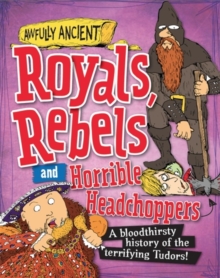 AWFULLY ANCIENT

Royals, Rebels and Horrible Headchoppers

A bloodthirsty history of the terrifying Tudors!